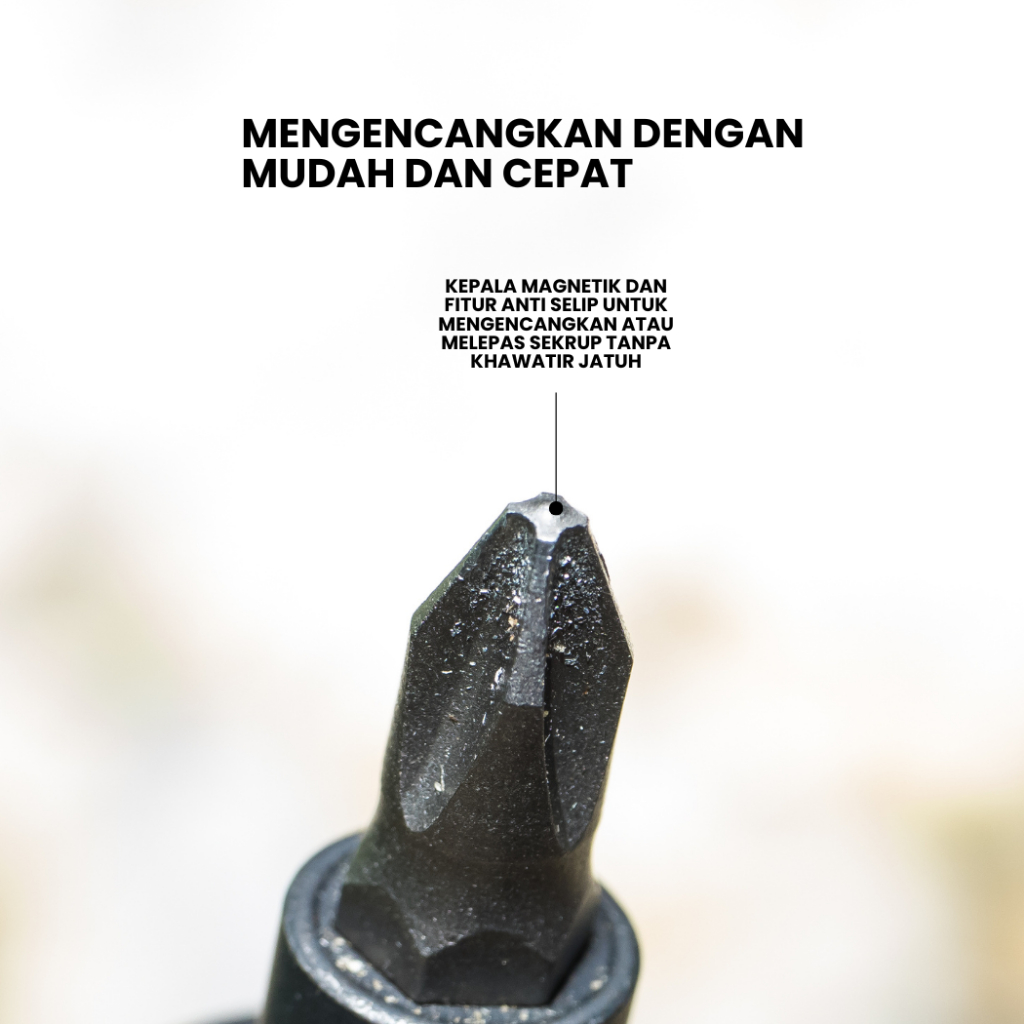 MENGENCANGKAN DENGAN
MUDAH DAN CEPAT

KEPALA MAGNETIK DAN FITUR ANTI SELIP UNTUK MENGENCANGKAN ATAU MELEPAS SEKRUP TANPA KHAWATIR JATUH